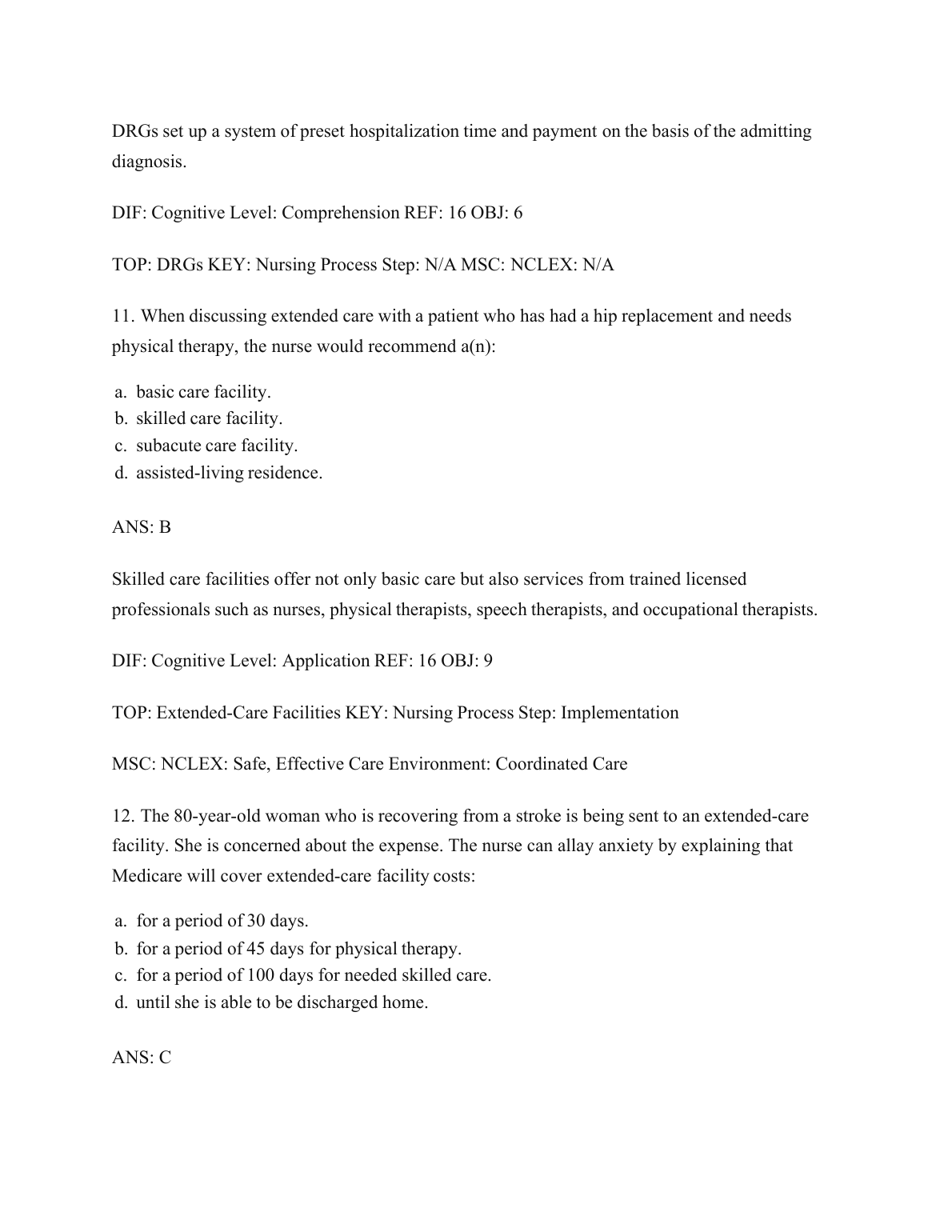 DRGs set up a system of preset hospitalization time and payment on the basis of the admitting diagnosis.

DIF: Cognitive Level: Comprehension REF: 16 OBJ: 6

TOP: DRGs KEY: Nursing Process Step: N/A MSC: NCLEX: N/A

11. When discussing extended care with a patient who has had a hip replacement and needs physical therapy, the nurse would recommend a(n):

a. basic care facility.
b. skilled care facility.
c. subacute care facility.
d. assisted-living residence.

ANS: B

Skilled care facilities offer not only basic care but also services from trained licensed professionals such as nurses, physical therapists, speech therapists, and occupational therapists.

DIF: Cognitive Level: Application REF: 16 OBJ: 9

TOP: Extended-Care Facilities KEY: Nursing Process Step: Implementation

MSC: NCLEX: Safe, Effective Care Environment: Coordinated Care

12. The 80-year-old woman who is recovering from a stroke is being sent to an extended-care facility. She is concerned about the expense. The nurse can allay anxiety by explaining that Medicare will cover extended-care facility costs:

a. for a period of 30 days.
b. for a period of 45 days for physical therapy.
c. for a period of 100 days for needed skilled care.
d. until she is able to be discharged home.

ANS: C